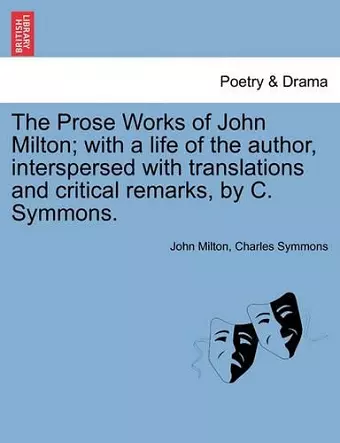 BRITISH LIBRARY

Poetry & Drama

The Prose Works of John Milton; with a life of the author, interspersed with translations and critical remarks, by C. Symmons.

John Milton, Charles Symmons